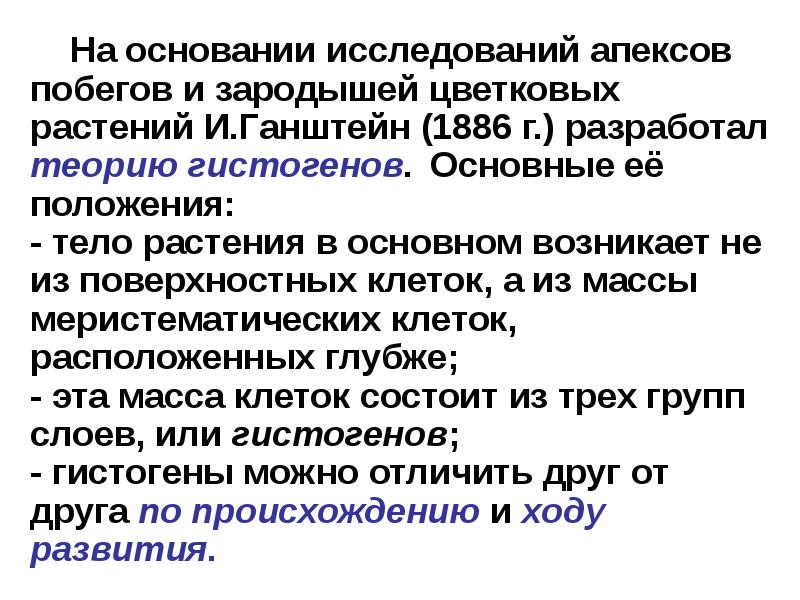 На основании исследований апексов побегов и зародышей цветковых растений И.Ганштейн (1886 г.) разработал теорию гистогенов. Основные её положения:
- тело растения в основном возникает не из поверхностных клеток, а из массы меристематических клеток, расположенных глубже;
- эта масса клеток состоит из трех групп слоев, или гистогенов;
- гистогены можно отличить друг от друга по происхождению и ходу развития.